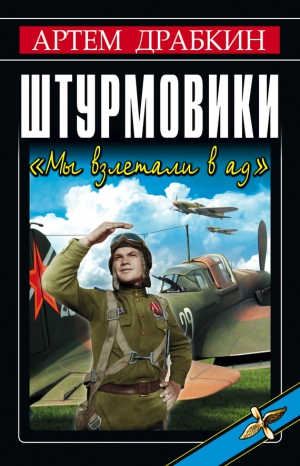 АРТЕМ ДРАБКИН

ШТУРМОВИКИ

«Мы взлетали в ад»

29